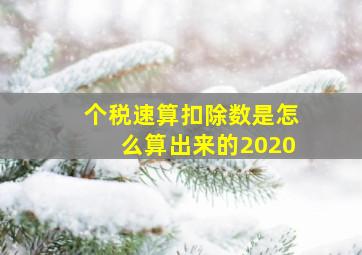 个税速算扣除数是怎么算出来的2020